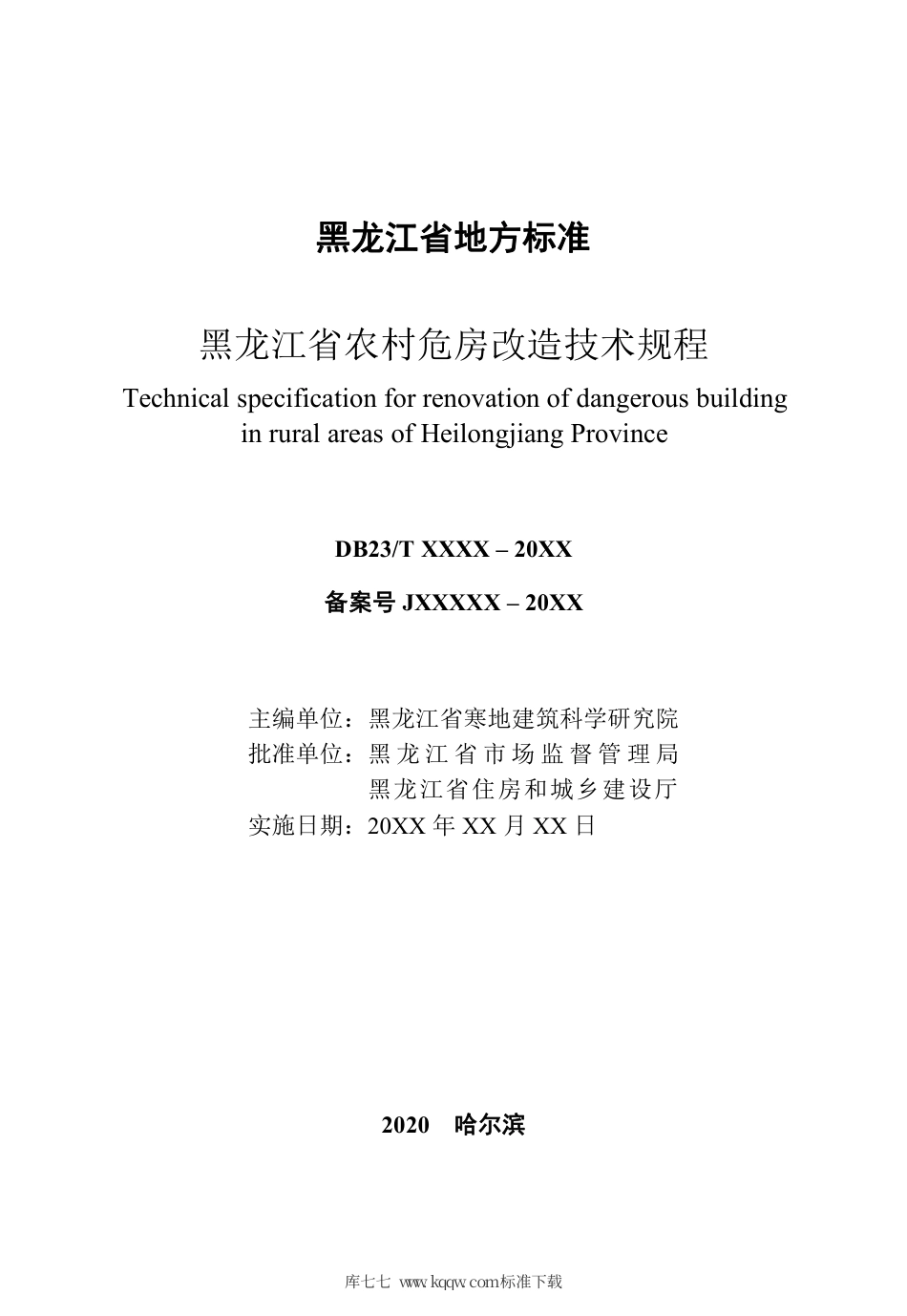 黑龙江省地方标准

黑龙江省农村危房改造技术规程

Technical specification for renovation of dangerous building in rural areas of Heilongjiang Province

DB23/T XXXX – 20XX

备案号 JXXXXX – 20XX

主编单位：黑龙江省寒地建筑科学研究院
批准单位：黑龙江省市场监督管理局
黑龙江省住房和城乡建设厅
实施日期：20XX 年 XX 月 XX 日

2020　哈尔滨

库七七 www.kqqw.com标准下载